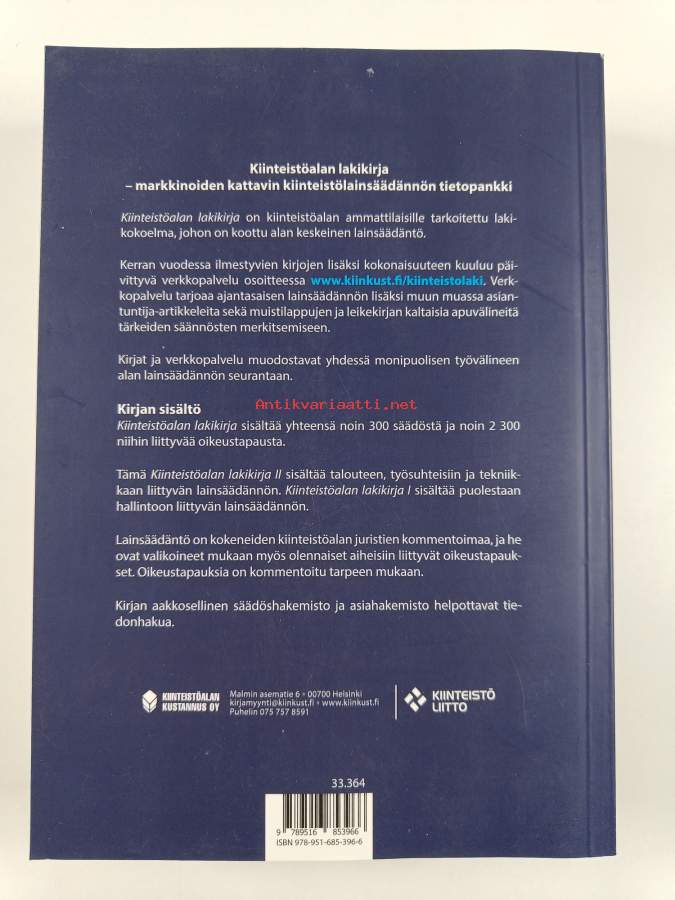 Kiinteistöalan lakikirja
– markkinoiden kattavin kiinteistölainsäädännön tietopankki

Kiinteistöalan lakikirja on kiinteistöalan ammattilaisille tarkoitettu lakikokoelma, johon on koottu alan keskeinen lainsäädäntö.

Kerran vuodessa ilmestyvien kirjojen lisäksi kokonaisuuteen kuuluu päivittyvä verkkopalvelu osoitteessa www.kiinkust.fi/kiinteistolaki. Verkkopalvelu tarjoaa ajantasaisen lainsäädännön lisäksi muun muassa asiantuntija-artikkeleita sekä muistilappujen ja leikekirjan kaltaisia apuvälineitä tärkeiden säännösten merkitsemiseen.

Kirjat ja verkkopalvelu muodostavat yhdessä monipuolisen työvälineen alan lainsäädännön seurantaan.

Kirjan sisältö
Antikvariaatti.net
Kiinteistöalan lakikirja sisältää yhteensä noin 300 säädöstä ja noin 2 300 niihin liittyvää oikeustapausta.

Tämä Kiinteistöalan lakikirja II sisältää talouteen, työsuhteisiin ja tekniikkaan liittyvän lainsäädännön. Kiinteistöalan lakikirja I sisältää puolestaan hallintoon liittyvän lainsäädännön.

Lainsäädäntö on kokeneiden kiinteistöalan juristien kommentoimaa, ja he ovat valikoineet mukaan myös olennaiset aiheisiin liittyvät oikeustapaukset. Oikeustapauksia on kommentoitu tarpeen mukaan.

Kirjan aakkosellinen säädöshakemisto ja asiahakemisto helpottavat tiedonhakua.

KIINTEISTÖALAN KUSTANNUS OY

Malmin asematie 6 • 00700 Helsinki
kirjamyynti@kiinkust.fi • www.kiinkust.fi
Puhelin 075 757 8591

KIINTEISTÖ LIITTO

33.364

9 789516 853966
ISBN 978-951-685-396-6